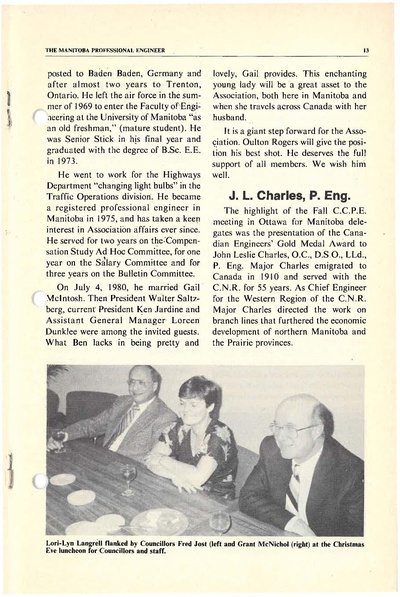 THE MANITOBA PROFESSIONAL ENGINEER 13

posted to Baden Baden, Germany and after almost two years to Trenton, Ontario. He left the air force in the summer of 1969 to enter the Faculty of Engineering at the University of Manitoba "as an old freshman," (mature student). He was Senior Stick in his final year and graduated with the degree of B.Sc. E.E. in 1973.

He went to work for the Highways Department "changing light bulbs" in the Traffic Operations division. He became a registered professional engineer in Manitoba in 1975, and has taken a keen interest in Association affairs ever since. He served for two years on the Compensation Study Ad Hoc Committee, for one year on the Salary Committee and for three years on the Bulletin Committee.

On July 4, 1980, he married Gail McIntosh. Then President Walter Saltzberg, current President Ken Jardine and Assistant General Manager Loreen Dunklee were among the invited guests. What Ben lacks in being pretty and lovely, Gail provides. This enchanting young lady will be a great asset to the Association, both here in Manitoba and when she travels across Canada with her husband.

It is a giant step forward for the Association. Oulton Rogers will give the position his best shot. He deserves the full support of all members. We wish him well.

J. L. Charles, P. Eng.

The highlight of the Fall C.C.P.E. meeting in Ottawa for Manitoba delegates was the presentation of the Canadian Engineers' Gold Medal Award to John Leslie Charles, O.C., D.S.O., LLd., P. Eng. Major Charles emigrated to Canada in 1910 and served with the C.N.R. for 55 years. As Chief Engineer for the Western Region of the C.N.R. Major Charles directed the work on branch lines that furthered the economic development of northern Manitoba and the Prairie provinces.

Lori-Lyn Langrell flanked by Councillors Fred Jost (left and Grant McNichol (right) at the Christmas Eve luncheon for Councillors and staff.